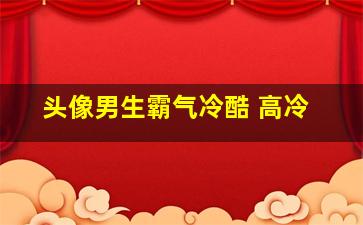 头像男生霸气冷酷 高冷